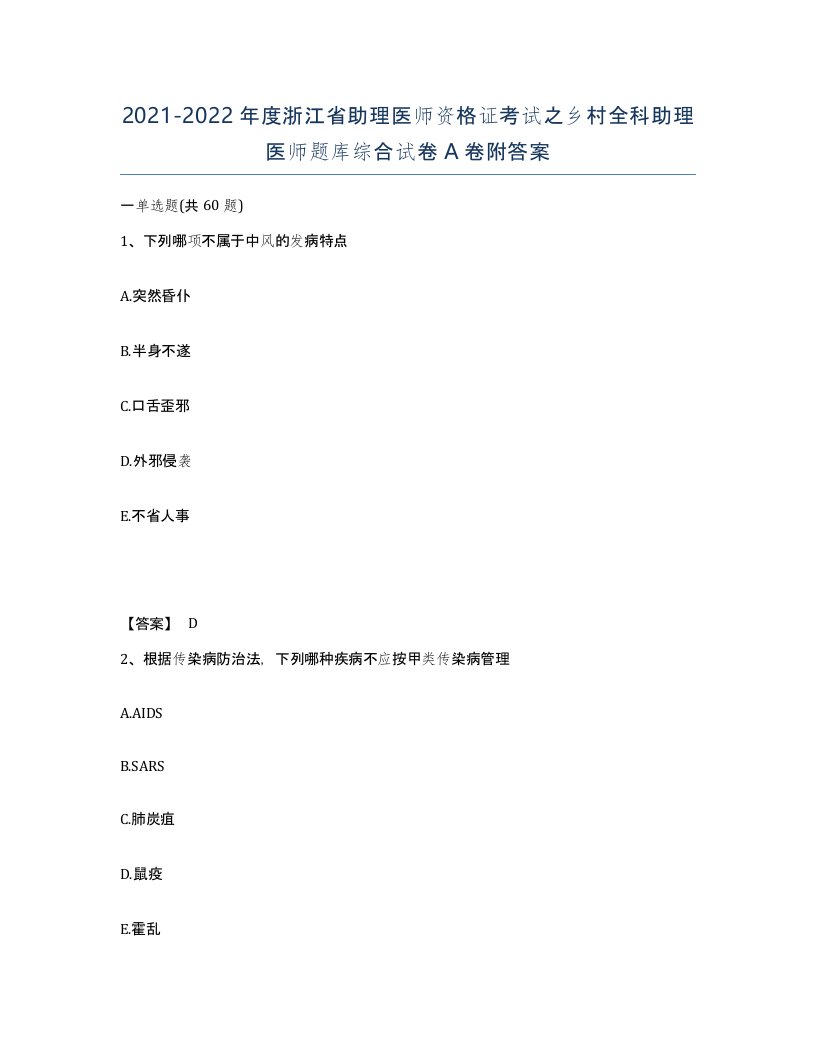 2021-2022年度浙江省助理医师资格证考试之乡村全科助理医师题库综合试卷A卷附答案

一单选题(共60题)

1、下列哪项不属于中风的发病特点

A.突然昏仆

B.半身不遂

C.口舌歪邪

D.外邪侵袭

E.不省人事

【答案】 D

2、根据传染病防治法，下列哪种疾病不应按甲类传染病管理

A.AIDS

B.SARS

C.肺炭疽

D.鼠疫

E.霍乱